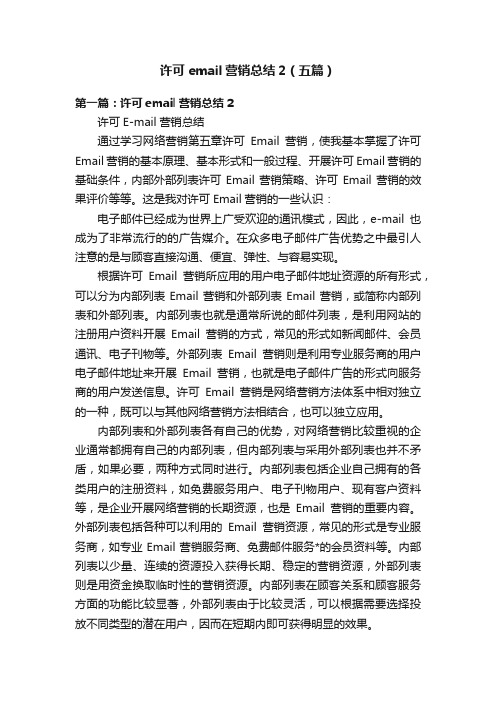 许可 email 营销总结 2（五篇）

第一篇：许可 email 营销总结 2

许可 E-mail 营销总结

通过学习网络营销第五章许可 Email 营销，使我基本掌握了许可 Email 营销的基本原理、基本形式和一般过程、开展许可 Email 营销的基础条件，内部外部列表许可 Email 营销策略、许可 Email 营销的效果评价等等。这是我对许可 Email 营销的一些认识：

电子邮件已经成为世界上广受欢迎的通讯模式，因此，e-mail 也成为了非常流行的的广告媒介。在众多电子邮件广告优势之中最引人注意的是与顾客直接沟通、便宜、弹性、与容易实现。

根据许可 Email 营销所应用的用户电子邮件地址资源的所有形式，可以分为内部列表 Email 营销和外部列表 Email 营销，或简称内部列表和外部列表。内部列表也就是通常所说的邮件列表，是利用网站的注册用户资料开展 Email 营销的方式，常见的形式如新闻邮件、会员通讯、电子刊物等。外部列表 Email 营销则是利用专业服务商的用户电子邮件地址来开展 Email 营销，也就是电子邮件广告的形式向服务商的用户发送信息。许可 Email 营销是网络营销方法体系中相对独立的一种，既可以与其他网络营销方法相结合，也可以独立应用。

内部列表和外部列表各有自己的优势，对网络营销比较重视的企业通常都拥有自己的内部列表，但内部列表与采用外部列表也并不矛盾，如果必要，两种方式同时进行。内部列表包括企业自己拥有的各类用户的注册资料，如免费服务用户、电子刊物用户、现有客户资料等，是企业开展网络营销的长期资源，也是 Email 营销的重要内容。外部列表包括各种可以利用的 Email 营销资源，常见的形式是专业服务商，如专业 Email 营销服务商、免费邮件服务*的会员资料等。内部列表以少量、连续的资源投入获得长期、稳定的营销资源，外部列表则是用资金换取临时性的营销资源。内部列表在顾客关系和顾客服务方面的功能比较显著，外部列表由于比较灵活，可以根据需要选择投放不同类型的潜在用户，因而在短期内即可获得明显的效果。